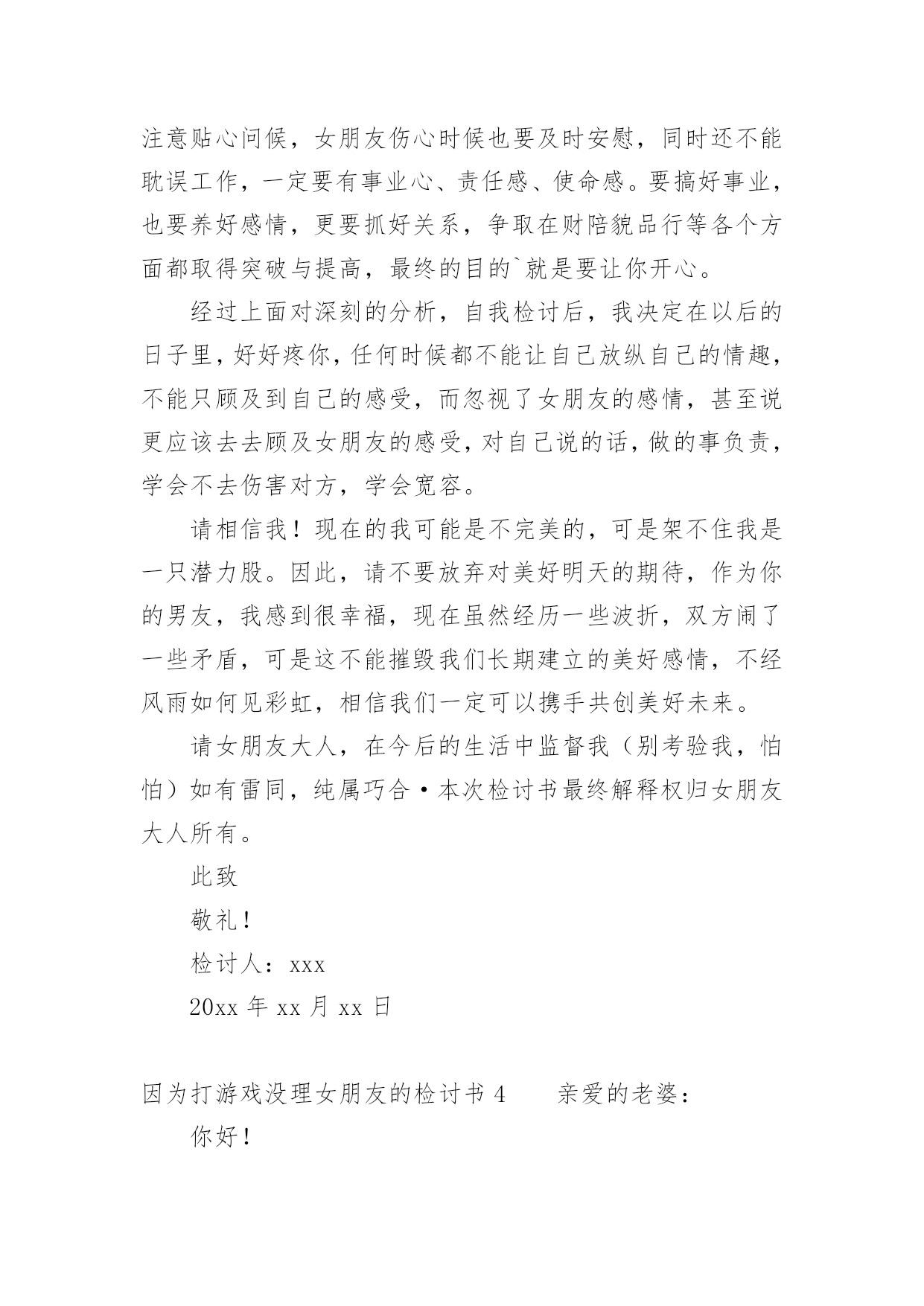 注意贴心问候，女朋友伤心时候也要及时安慰，同时还不能耽误工作，一定要有事业心、责任感、使命感。要搞好事业，也要养好感情，更要抓好关系，争取在财陪貌品行等各个方面都取得突破与提高，最终的目的`就是要让你开心。

经过上面对深刻的分析，自我检讨后，我决定在以后的日子里，好好疼你，任何时候都不能让自己放纵自己的情趣，不能只顾及到自己的感受，而忽视了女朋友的感情，甚至说更应该去去顾及女朋友的感受，对自己说的话，做的事负责，学会不去伤害对方，学会宽容。

请相信我！现在的我可能是不完美的，可是架不住我是一只潜力股。因此，请不要放弃对美好明天的期待，作为你的男友，我感到很幸福，现在虽然经历一些波折，双方闹了一些矛盾，可是这不能摧毁我们长期建立的美好感情，不经风雨如何见彩虹，相信我们一定可以携手共创美好未来。

请女朋友大人，在今后的生活中监督我（别考验我，怕怕）如有雷同，纯属巧合·本次检讨书最终解释权归女朋友大人所有。

此致

敬礼！

检讨人：xxx

20xx 年 xx 月 xx 日

因为打游戏没理女朋友的检讨书 4　　亲爱的老婆：

你好！